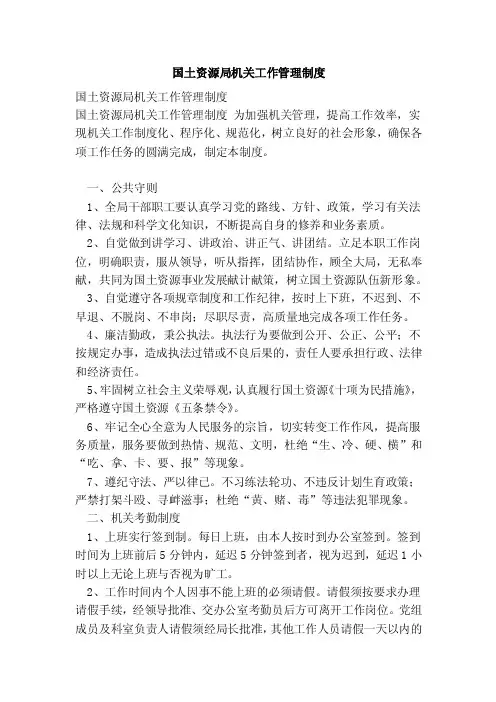 国土资源局机关工作管理制度

国土资源局机关工作管理制度
国土资源局机关工作管理制度 为加强机关管理，提高工作效率，实现机关工作制度化、程序化、规范化，树立良好的社会形象，确保各项工作任务的圆满完成，制定本制度。

一、公共守则

1、全局干部职工要认真学习党的路线、方针、政策，学习有关法律、法规和科学文化知识，不断提高自身的修养和业务素质。

2、自觉做到讲学习、讲政治、讲正气、讲团结。立足本职工作岗位，明确职责，服从领导，听从指挥，团结协作，顾全大局，无私奉献，共同为国土资源事业发展献计献策，树立国土资源队伍新形象。

3、自觉遵守各项规章制度和工作纪律，按时上下班，不迟到、不早退、不脱岗、不串岗；尽职尽责，高质量地完成各项工作任务。

4、廉洁勤政，秉公执法。执法行为要做到公开、公正、公平；不按规定办事，造成执法过错或不良后果的，责任人要承担行政、法律和经济责任。

5、牢固树立社会主义荣辱观，认真履行国土资源《十项为民措施》，严格遵守国土资源《五条禁令》。

6、牢记全心全意为人民服务的宗旨，切实转变工作作风，提高服务质量，服务要做到热情、规范、文明，杜绝“生、冷、硬、横”和“吃、拿、卡、要、报”等现象。

7、遵纪守法、严以律己。不习练法轮功、不违反计划生育政策；严禁打架斗殴、寻衅滋事；杜绝“黄、赌、毒”等违法犯罪现象。

二、机关考勤制度

1、上班实行签到制。每日上班，由本人按时到办公室签到。签到时间为上班前后5分钟内，延迟5分钟签到者，视为迟到，延迟1小时以上无论上班与否视为旷工。

2、工作时间内个人因事不能上班的必须请假。请假须按要求办理请假手续，经领导批准、交办公室考勤员后方可离开工作岗位。党组成员及科室负责人请假须经局长批准，其他工作人员请假一天以内的